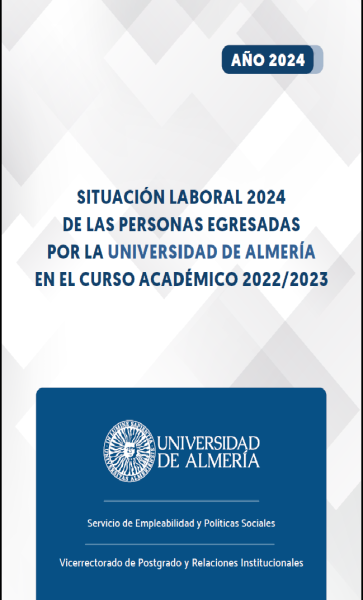 AÑO 2024

SITUACIÓN LABORAL 2024
DE LAS PERSONAS EGRESADAS
POR LA UNIVERSIDAD DE ALMERÍA
EN EL CURSO ACADÉMICO 2022/2023

UNIVERSIDAD
DE ALMERÍA

Servicio de Empleabilidad y Políticas Sociales

Vicerrectorado de Postgrado y Relaciones Institucionales